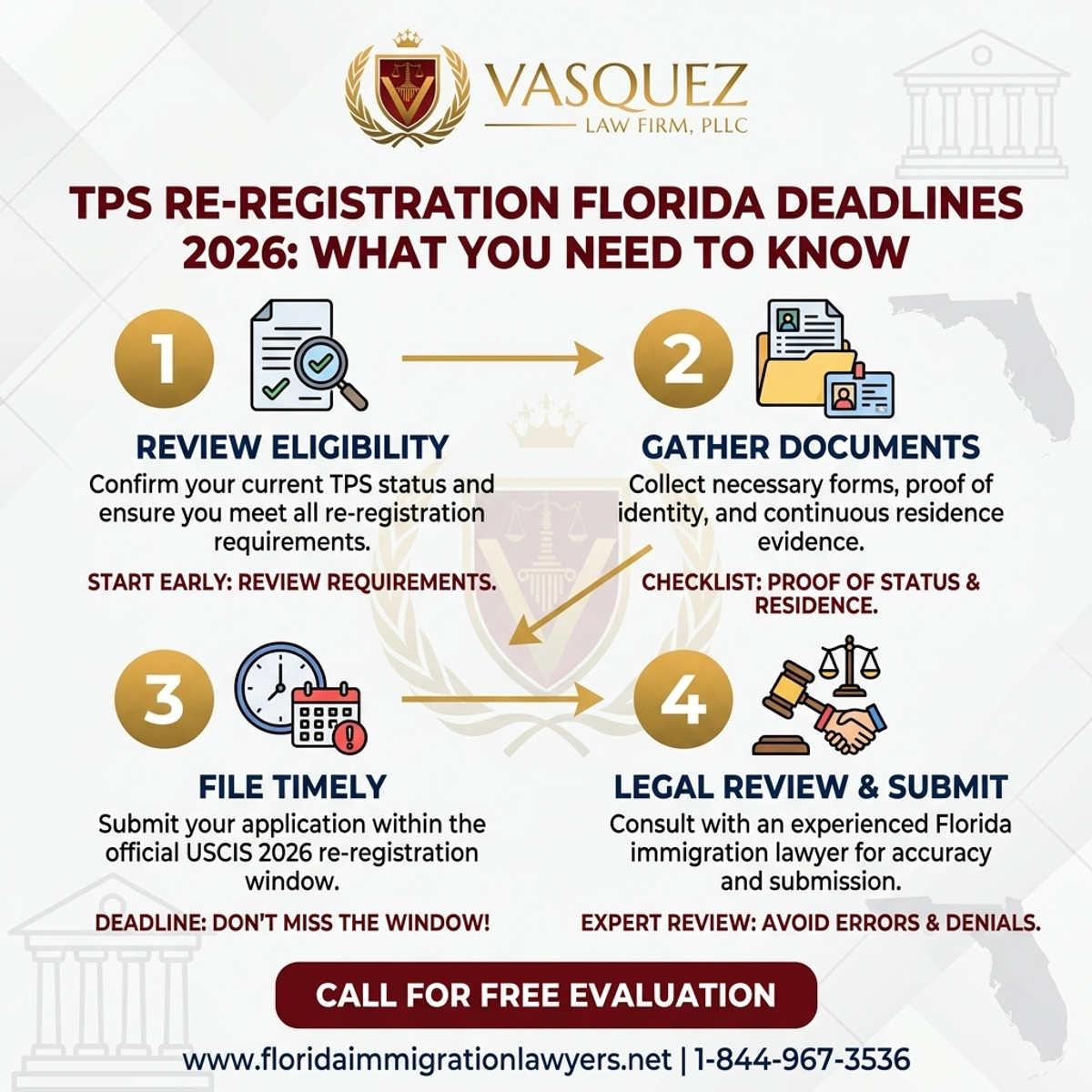 VASQUEZ
LAW FIRM, PLLC

TPS RE-REGISTRATION FLORIDA DEADLINES 2026: WHAT YOU NEED TO KNOW

1

REVIEW ELIGIBILITY
Confirm your current TPS status and ensure you meet all re-registration requirements.
START EARLY: REVIEW REQUIREMENTS.

2

GATHER DOCUMENTS
Collect necessary forms, proof of identity, and continuous residence evidence.
CHECKLIST: PROOF OF STATUS & RESIDENCE.

3

FILE TIMELY
Submit your application within the official USCIS 2026 re-registration window.
DEADLINE: DON'T MISS THE WINDOW!

4

LEGAL REVIEW & SUBMIT
Consult with an experienced Florida immigration lawyer for accuracy and submission.
EXPERT REVIEW: AVOID ERRORS & DENIALS.

CALL FOR FREE EVALUATION

www.floridaimmigrationlawyers.net | 1-844-967-3536